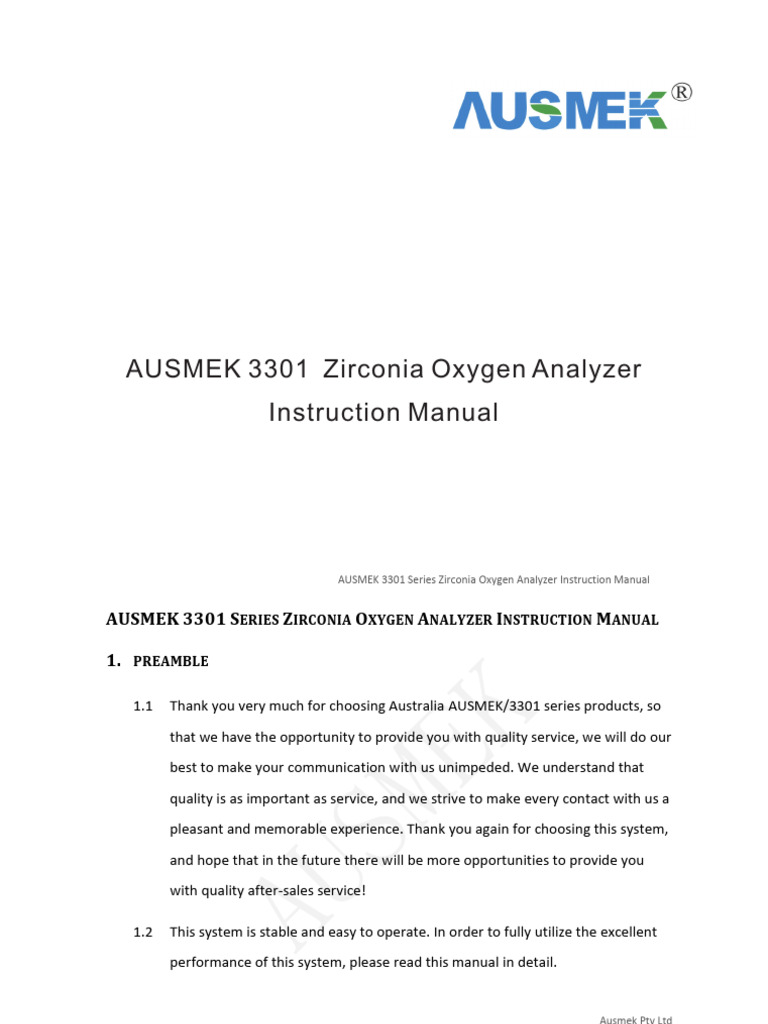 AUSMEK®

AUSMEK 3301 Zirconia Oxygen Analyzer Instruction Manual

AUSMEK 3301 Series Zirconia Oxygen Analyzer Instruction Manual

AUSMEK 3301 SERIES ZIRCONIA OXYGEN ANALYZER INSTRUCTION MANUAL

1. PREAMBLE

1.1 Thank you very much for choosing Australia AUSMEK/3301 series products, so that we have the opportunity to provide you with quality service, we will do our best to make your communication with us unimpeded. We understand that quality is as important as service, and we strive to make every contact with us a pleasant and memorable experience. Thank you again for choosing this system, and hope that in the future there will be more opportunities to provide you with quality after-sales service!

1.2 This system is stable and easy to operate. In order to fully utilize the excellent performance of this system, please read this manual in detail.

AUSMEK

Ausmek Pty Ltd